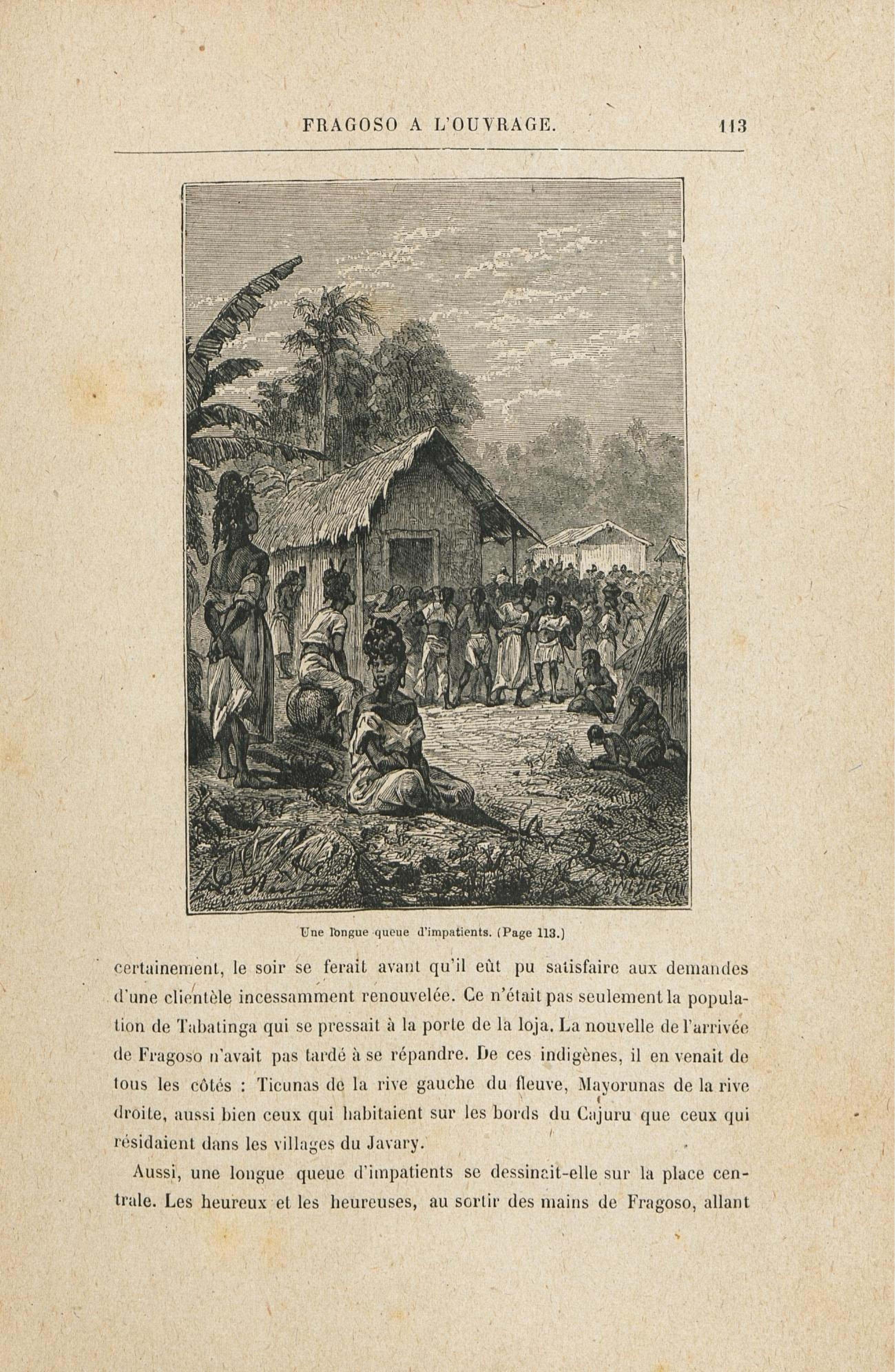 FRAGOSO A L'OUVRAGE. 113

Une longue queue d'impatients. (Page 113.)

certainement, le soir se ferait avant qu'il eût pu satisfaire aux demandes d'une clientèle incessamment renouvelée. Ce n'était pas seulement la population de Tabatinga qui se pressait à la porte de la loja. La nouvelle de l'arrivée de Fragoso n'avait pas tardé à se répandre. De ces indigènes, il en venait de tous les côtés : Ticunas de la rive gauche du fleuve, Mayorunas de la rive droite, aussi bien ceux qui habitaient sur les bords du Cajuru que ceux qui résidaient dans les villages du Javary.

Aussi, une longue queue d'impatients se dessinait-elle sur la place centrale. Les heureux et les heureuses, au sortir des mains de Fragoso, allant